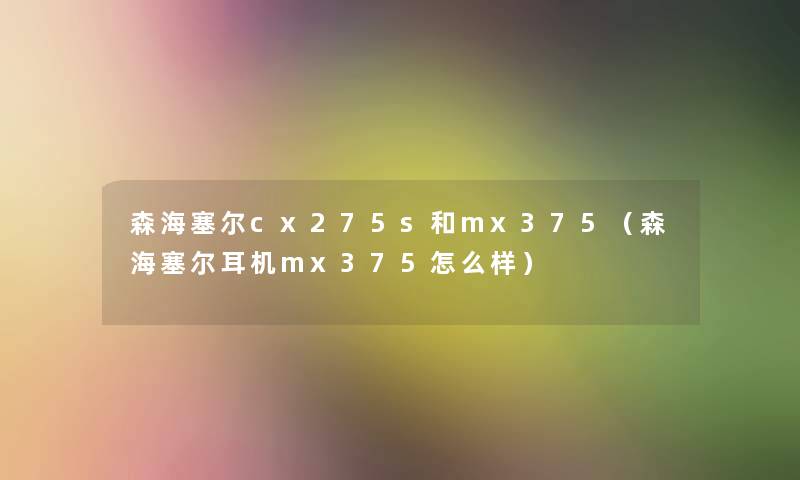 森海塞尔cx275s和mx375（森海塞尔耳机mx375怎么样）